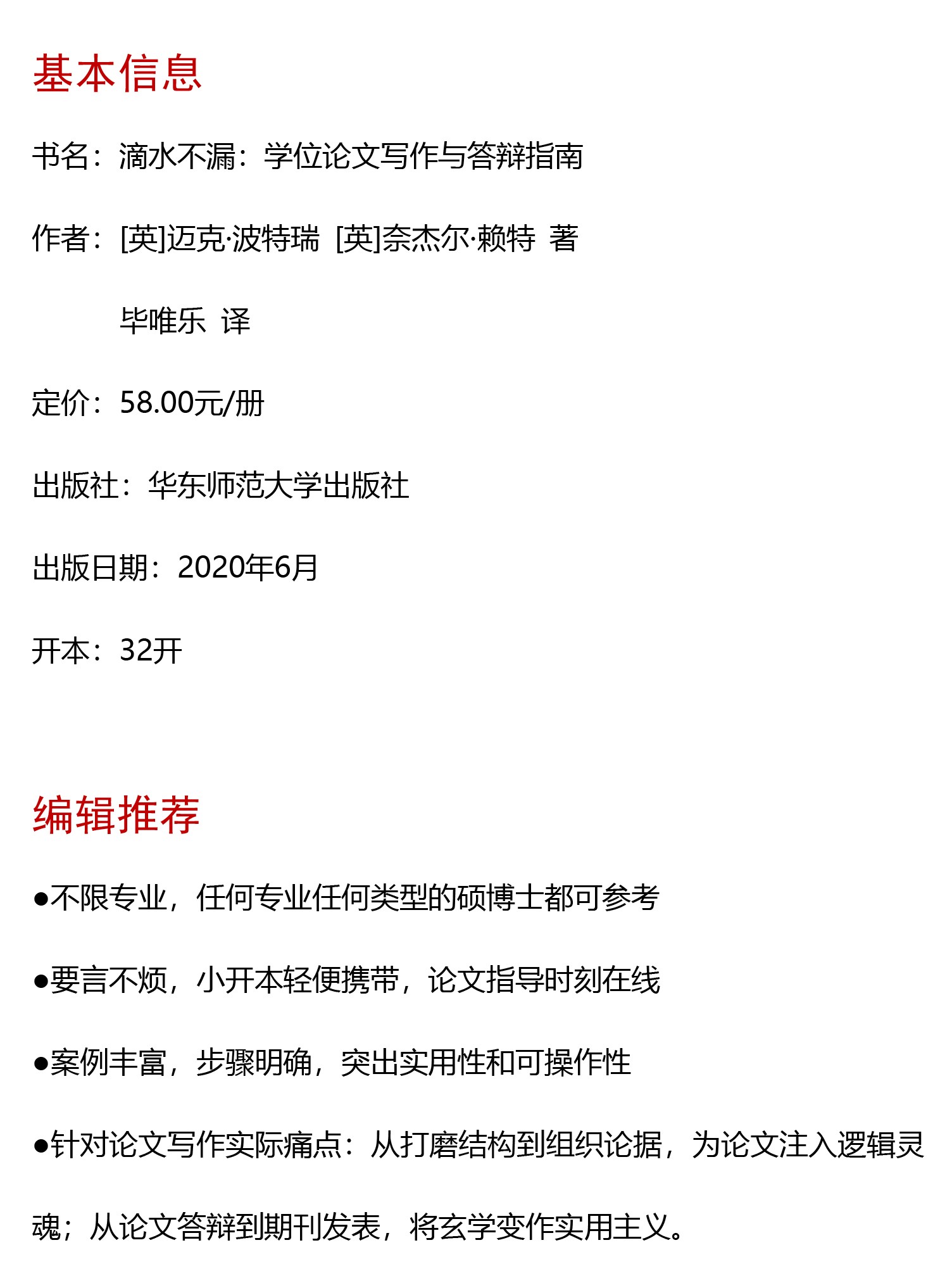 基本信息

书名：滴水不漏：学位论文写作与答辩指南

作者：[英]迈克·波特瑞 [英]奈杰尔·赖特 著

毕唯乐 译

定价：58.00元/册

出版社：华东师范大学出版社

出版日期：2020年6月

开本：32开

编辑推荐

●不限专业，任何专业任何类型的硕博士都可参考

●要言不烦，小开本轻便携带，论文指导时刻在线

●案例丰富，步骤明确，突出实用性和可操作性

●针对论文写作实际痛点：从打磨结构到组织论据，为论文注入逻辑灵魂；从论文答辩到期刊发表，将玄学变作实用主义。